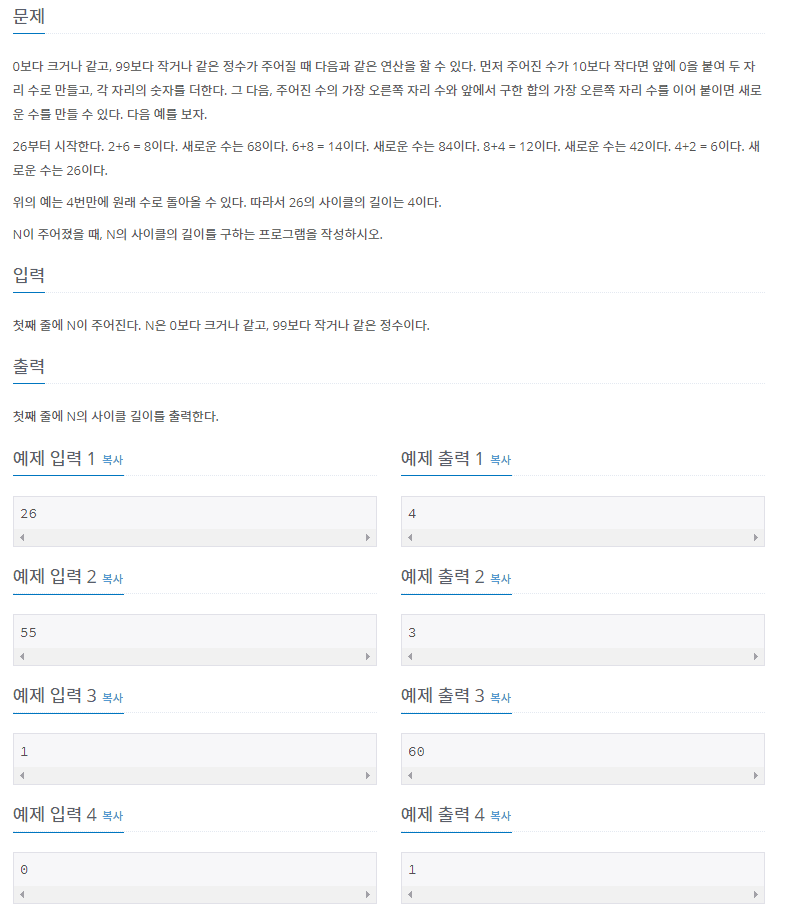 문제

0보다 크거나 같고, 99보다 작거나 같은 정수가 주어질 때 다음과 같은 연산을 할 수 있다. 먼저 주어진 수가 10보다 작다면 앞에 0을 붙여 두 자리 수로 만들고, 각 자리의 숫자를 더한다. 그 다음, 주어진 수의 가장 오른쪽 자리 수와 앞에서 구한 합의 가장 오른쪽 자리 수를 이어 붙이면 새로운 수를 만들 수 있다. 다음 예를 보자.

26부터 시작한다. 2+6 = 8이다. 새로운 수는 68이다. 6+8 = 14이다. 새로운 수는 84이다. 8+4 = 12이다. 새로운 수는 42이다. 4+2 = 6이다. 새로운 수는 26이다.

위의 예는 4번만에 원래 수로 돌아올 수 있다. 따라서 26의 사이클의 길이는 4이다.

N이 주어졌을 때, N의 사이클의 길이를 구하는 프로그램을 작성하시오.

입력

첫째 줄에 N이 주어진다. N은 0보다 크거나 같고, 99보다 작거나 같은 정수이다.

출력

첫째 줄에 N의 사이클 길이를 출력한다.

예제 입력 1 복사

26

예제 출력 1 복사

4

예제 입력 2 복사

55

예제 출력 2 복사

3

예제 입력 3 복사

1

예제 출력 3 복사

60

예제 입력 4 복사

0

예제 출력 4 복사

1